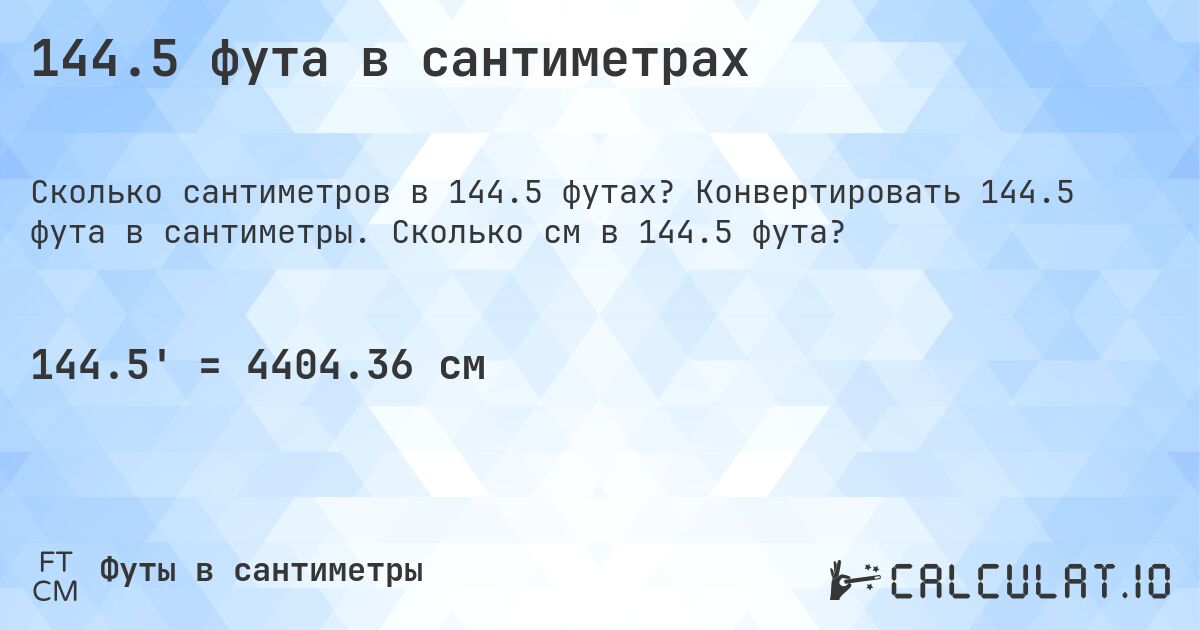 144.5 фута в сантиметрах

Сколько сантиметров в 144.5 футах? Конвертировать 144.5 фута в сантиметры. Сколько см в 144.5 фута?

144.5' = 4404.36 см

FT
CM
Футы в сантиметры

CALCULAT.IO